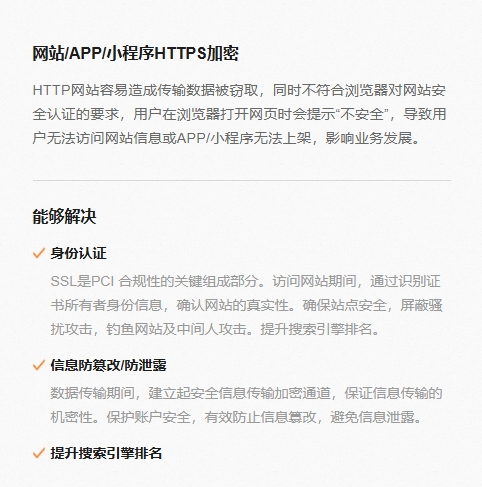 网站/APP/小程序HTTPS加密

HTTP网站容易造成传输数据被窃取，同时不符合浏览器对网站安全认证的要求，用户在浏览器打开网页时会提示“不安全”，导致用户无法访问网站信息或APP/小程序无法上架，影响业务发展。

能够解决

身份认证

SSL是PCI 合规性的关键组成部分。访问网站期间，通过识别证书所有者身份信息，确认网站的真实性。确保站点安全，屏蔽骚扰攻击，钓鱼网站及中间人攻击。提升搜索引擎排名。

信息防篡改/防泄露

数据传输期间，建立起安全信息传输加密通道，保证信息传输的机密性。保护账户安全，有效防止信息篡改，避免信息泄露。

提升搜索引擎排名